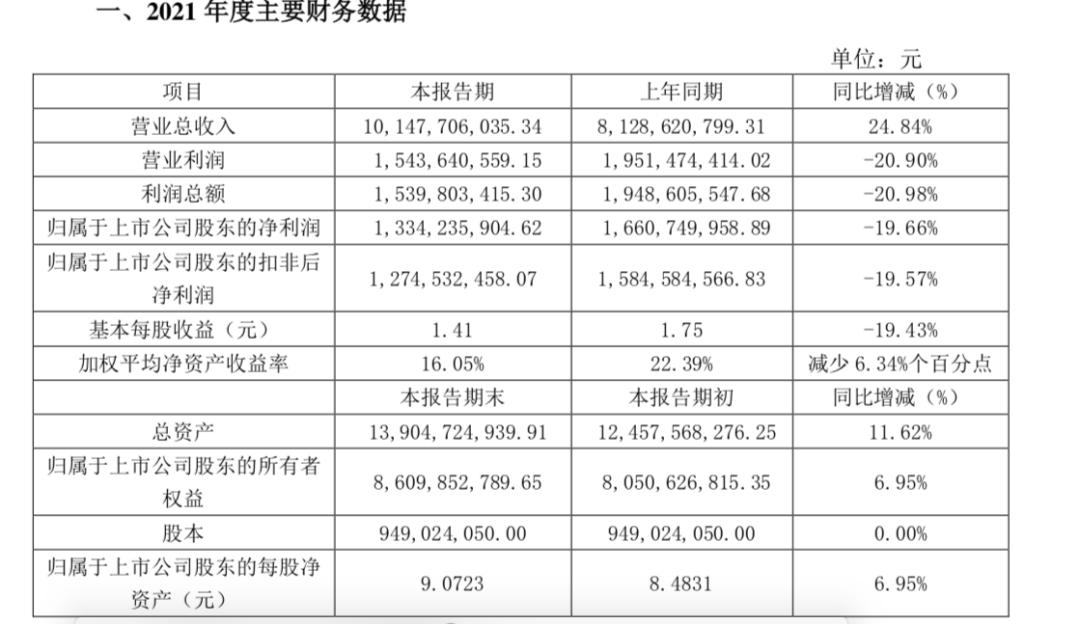 一、2021 年度主要财务数据

单位：元

| 项目 | 本报告期 | 上年同期 | 同比增减（%） |
|---|---|---|---|
| 营业总收入 | 10,147,706,035.34 | 8,128,620,799.31 | 24.84% |
| 营业利润 | 1,543,640,559.15 | 1,951,474,414.02 | -20.90% |
| 利润总额 | 1,539,803,415.30 | 1,948,605,547.68 | -20.98% |
| 归属于上市公司股东的净利润 | 1,334,235,904.62 | 1,660,749,958.89 | -19.66% |
| 归属于上市公司股东的扣非后净利润 | 1,274,532,458.07 | 1,584,584,566.83 | -19.57% |
| 基本每股收益（元） | 1.41 | 1.75 | -19.43% |
| 加权平均净资产收益率 | 16.05% | 22.39% | 减少 6.34%个百分点 |
|  | 本报告期末 | 本报告期初 | 同比增减（%） |
| 总资产 | 13,904,724,939.91 | 12,457,568,276.25 | 11.62% |
| 归属于上市公司股东的所有者权益 | 8,609,852,789.65 | 8,050,626,815.35 | 6.95% |
| 股本 | 949,024,050.00 | 949,024,050.00 | 0.00% |
| 归属于上市公司股东的每股净资产（元） | 9.0723 | 8.4831 | 6.95% |